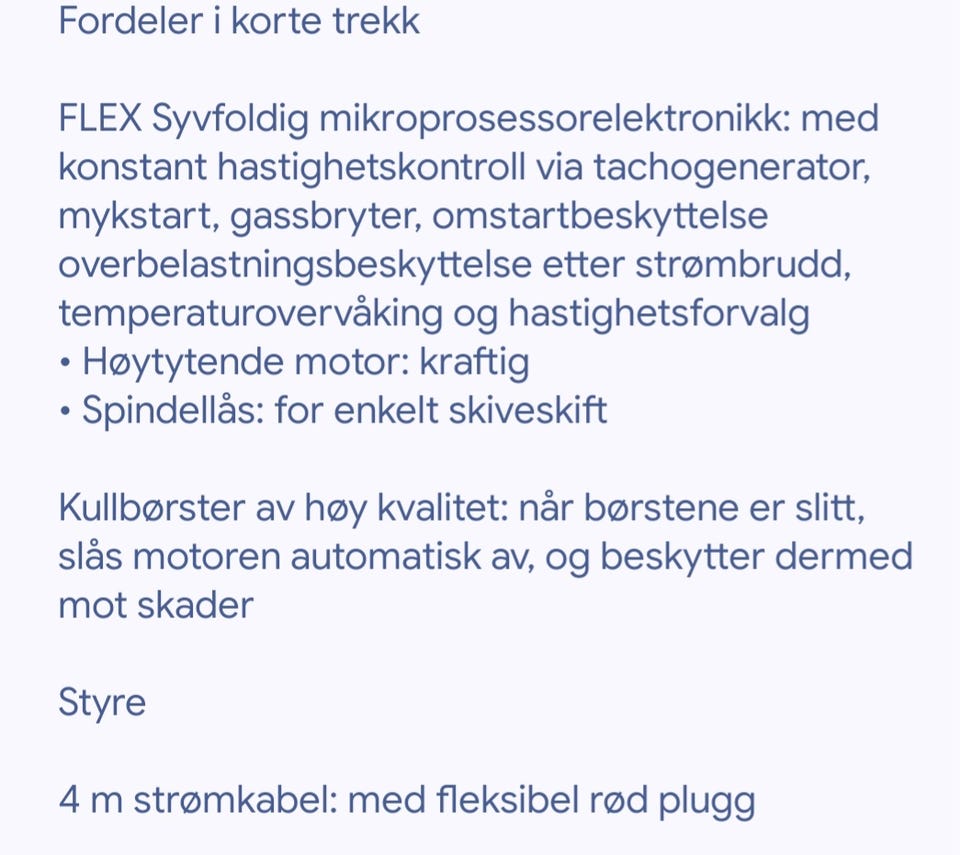 Fordeler i korte trekk

FLEX Syvfoldig mikroprosessorelektronikk: med konstant hastighetskontroll via tachogenerator, mykstart, gassbryter, omstartbeskyttelse overbelastningsbeskyttelse etter strømbrudd, temperaturovervåking og hastighetsforvalg
• Høytytende motor: kraftig
• Spindellås: for enkelt skiveskift

Kullbørster av høy kvalitet: når børstene er slitt, slås motoren automatisk av, og beskytter dermed mot skader

Styre

4 m strømkabel: med fleksibel rød plugg